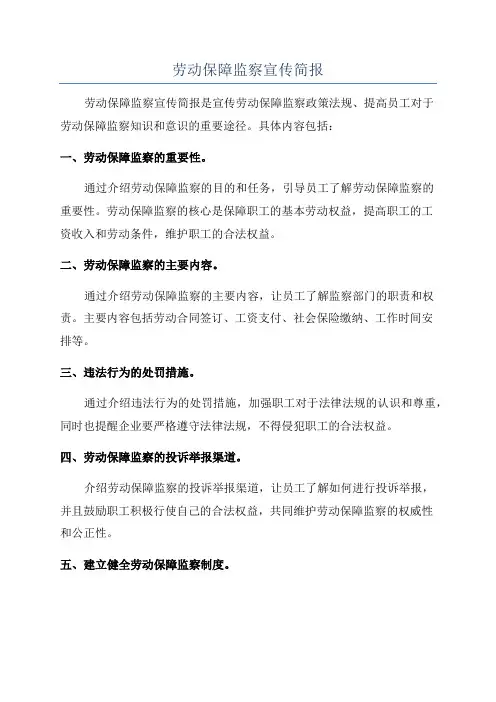 劳动保障监察宣传简报

劳动保障监察宣传简报是宣传劳动保障监察政策法规、提高员工对于劳动保障监察知识和意识的重要途径。具体内容包括：

一、劳动保障监察的重要性。

通过介绍劳动保障监察的目的和任务，引导员工了解劳动保障监察的重要性。劳动保障监察的核心是保障职工的基本劳动权益，提高职工的工资收入和劳动条件，维护职工的合法权益。

二、劳动保障监察的主要内容。

通过介绍劳动保障监察的主要内容，让员工了解监察部门的职责和权责。主要内容包括劳动合同签订、工资支付、社会保险缴纳、工作时间安排等。

三、违法行为的处罚措施。

通过介绍违法行为的处罚措施，加强职工对于法律法规的认识和尊重，同时也提醒企业要严格遵守法律法规，不得侵犯职工的合法权益。

四、劳动保障监察的投诉举报渠道。

介绍劳动保障监察的投诉举报渠道，让员工了解如何进行投诉举报，并且鼓励职工积极行使自己的合法权益，共同维护劳动保障监察的权威性和公正性。

五、建立健全劳动保障监察制度。